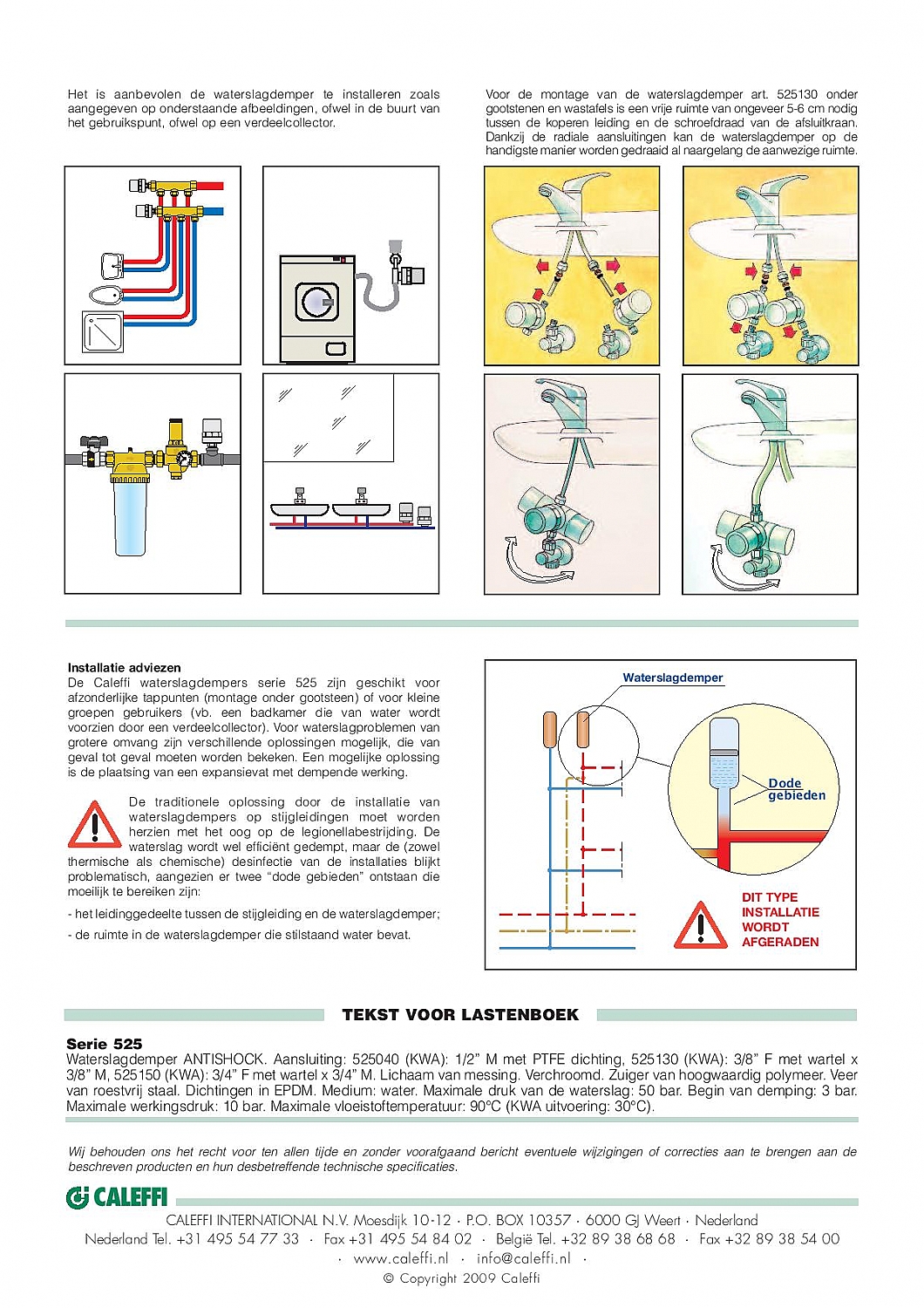 Het is aanbevolen de waterslagdemper te installeren zoals aangegeven op onderstaande afbeeldingen, ofwel in de buurt van het gebruikspunt, ofwel op een verdeelcollector.

Voor de montage van de waterslagdemper art. 525130 onder gootstenen en wastafels is een vrije ruimte van ongeveer 5-6 cm nodig tussen de koperen leiding en de schroefdraad van de afsluitkraan. Dankzij de radiale aansluitingen kan de waterslagdemper op de handigste manier worden gedraaid al naargelang de aanwezige ruimte.

Installatie adviezen
De Caleffi waterslagdempers serie 525 zijn geschikt voor afzonderlijke tappunten (montage onder gootsteen) of voor kleine groepen gebruikers (vb. een badkamer die van water wordt voorzien door een verdeelcollector). Voor waterslagproblemen van grotere omvang zijn verschillende oplossingen mogelijk, die van geval tot geval moeten worden bekeken. Een mogelijke oplossing is de plaatsing van een expansievat met dempende werking.

De traditionele oplossing door de installatie van waterslagdempers op stijgleidingen moet worden herzien met het oog op de legionellabestrijding. De waterslag wordt wel efficiënt gedempt, maar de (zowel thermische als chemische) desinfectie van de installaties blijkt problematisch, aangezien er twee “dode gebieden” ontstaan die moeilijk te bereiken zijn:

- het leidinggedeelte tussen de stijgleiding en de waterslagdemper;

- de ruimte in de waterslagdemper die stilstaand water bevat.

Waterslagdemper

Dode gebieden

DIT TYPE INSTALLATIE WORDT AFGERADEN

TEKST VOOR LASTENBOEK

Serie 525
Waterslagdemper ANTISHOCK. Aansluiting: 525040 (KWA): 1/2” M met PTFE dichting, 525130 (KWA): 3/8” F met wartel x 3/8” M, 525150 (KWA): 3/4” F met wartel x 3/4” M. Lichaam van messing. Verchroomd. Zuiger van hoogwaardig polymeer. Veer van roestvrij staal. Dichtingen in EPDM. Medium: water. Maximale druk van de waterslag: 50 bar. Begin van demping: 3 bar. Maximale werkingsdruk: 10 bar. Maximale vloeistoftemperatuur: 90°C (KWA uitvoering: 30°C).

Wij behouden ons het recht voor ten allen tijde en zonder voorafgaand bericht eventuele wijzigingen of correcties aan te brengen aan de beschreven producten en hun desbetreffende technische specificaties.

CALEFFI

CALEFFI INTERNATIONAL N.V. Moesdijk 10-12 · P.O. BOX 10357 · 6000 GJ Weert · Nederland
Nederland Tel. +31 495 54 77 33 · Fax +31 495 54 84 02 · België Tel. +32 89 38 68 68 · Fax +32 89 38 54 00
· www.caleffi.nl · info@caleffi.nl ·
© Copyright 2009 Caleffi